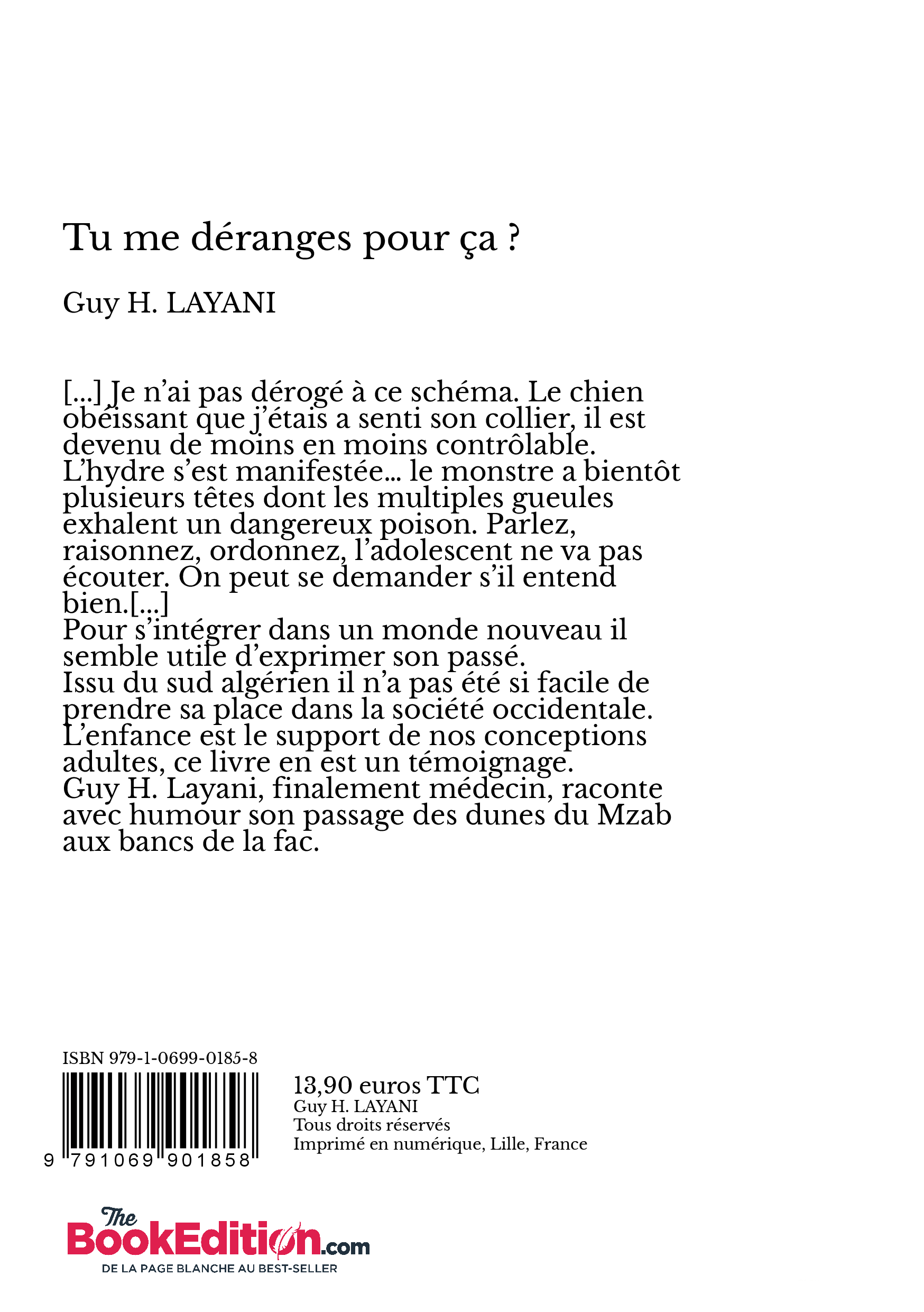 Tu me déranges pour ça ?

Guy H. LAYANI

[...] Je n'ai pas dérogé à ce schéma. Le chien obéissant que j'étais a senti son collier, il est devenu de moins en moins contrôlable. L'hydre s'est manifestée... le monstre a bientôt plusieurs têtes dont les multiples gueules exhalent un dangereux poison. Parlez, raisonnez, ordonnez, l'adolescent ne va pas écouter. On peut se demander s'il entend bien.[...]
Pour s'intégrer dans un monde nouveau il semble utile d'exprimer son passé.
Issu du sud algérien il n'a pas été si facile de prendre sa place dans la société occidentale.
L'enfance est le support de nos conceptions adultes, ce livre en est un témoignage.
Guy H. Layani, finalement médecin, raconte avec humour son passage des dunes du Mzab aux bancs de la fac.

ISBN 979-1-0699-0185-8

9 791069 901858

13,90 euros TTC
Guy H. LAYANI
Tous droits réservés
Imprimé en numérique, Lille, France

The BookEdition.com
DE LA PAGE BLANCHE AU BEST-SELLER